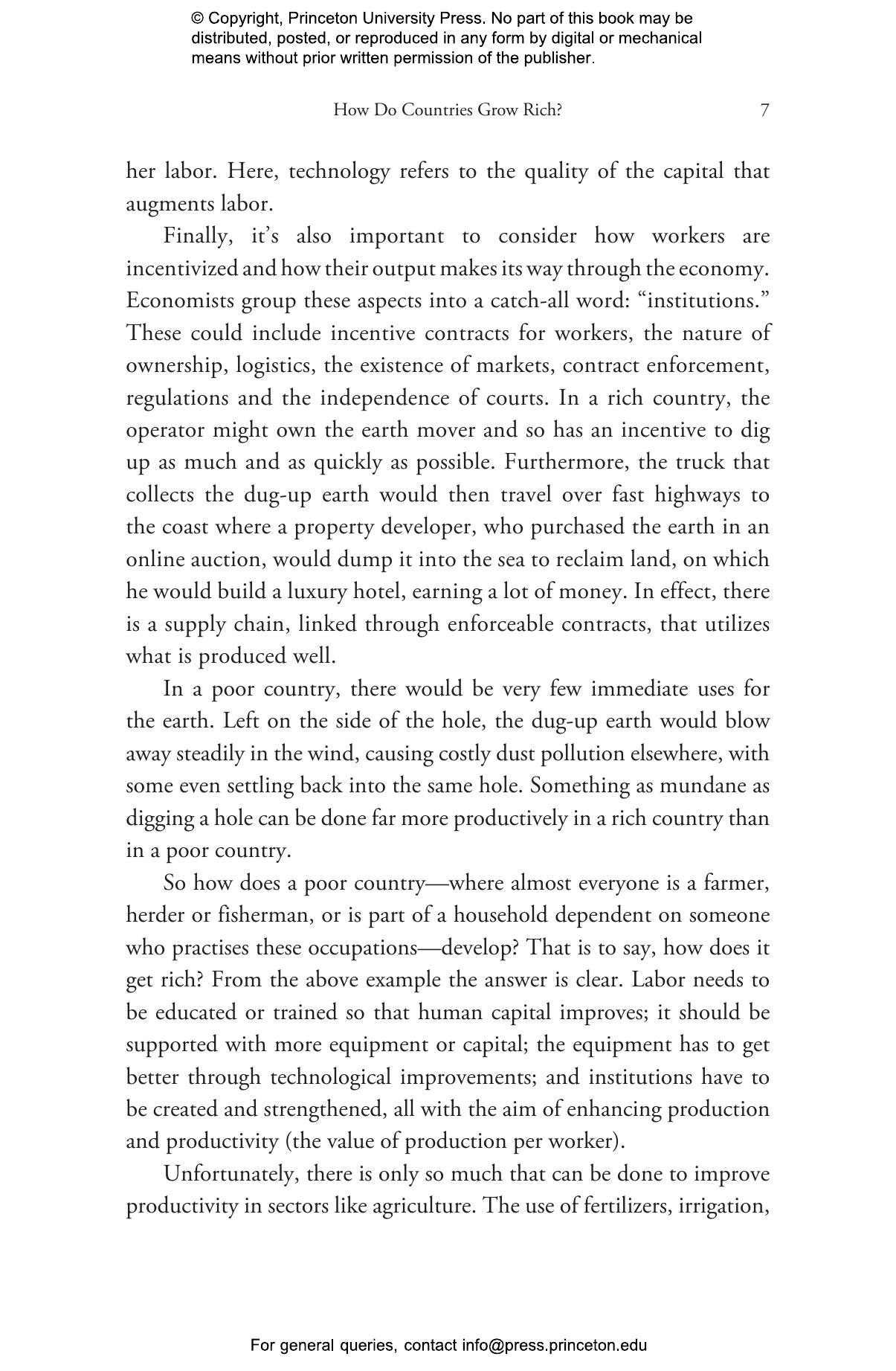 © Copyright, Princeton University Press. No part of this book may be distributed, posted, or reproduced in any form by digital or mechanical means without prior written permission of the publisher.

How Do Countries Grow Rich? 7

her labor. Here, technology refers to the quality of the capital that augments labor.

Finally, it's also important to consider how workers are incentivized and how their output makes its way through the economy. Economists group these aspects into a catch-all word: "institutions." These could include incentive contracts for workers, the nature of ownership, logistics, the existence of markets, contract enforcement, regulations and the independence of courts. In a rich country, the operator might own the earth mover and so has an incentive to dig up as much and as quickly as possible. Furthermore, the truck that collects the dug-up earth would then travel over fast highways to the coast where a property developer, who purchased the earth in an online auction, would dump it into the sea to reclaim land, on which he would build a luxury hotel, earning a lot of money. In effect, there is a supply chain, linked through enforceable contracts, that utilizes what is produced well.

In a poor country, there would be very few immediate uses for the earth. Left on the side of the hole, the dug-up earth would blow away steadily in the wind, causing costly dust pollution elsewhere, with some even settling back into the same hole. Something as mundane as digging a hole can be done far more productively in a rich country than in a poor country.

So how does a poor country—where almost everyone is a farmer, herder or fisherman, or is part of a household dependent on someone who practises these occupations—develop? That is to say, how does it get rich? From the above example the answer is clear. Labor needs to be educated or trained so that human capital improves; it should be supported with more equipment or capital; the equipment has to get better through technological improvements; and institutions have to be created and strengthened, all with the aim of enhancing production and productivity (the value of production per worker).

Unfortunately, there is only so much that can be done to improve productivity in sectors like agriculture. The use of fertilizers, irrigation,

For general queries, contact info@press.princeton.edu